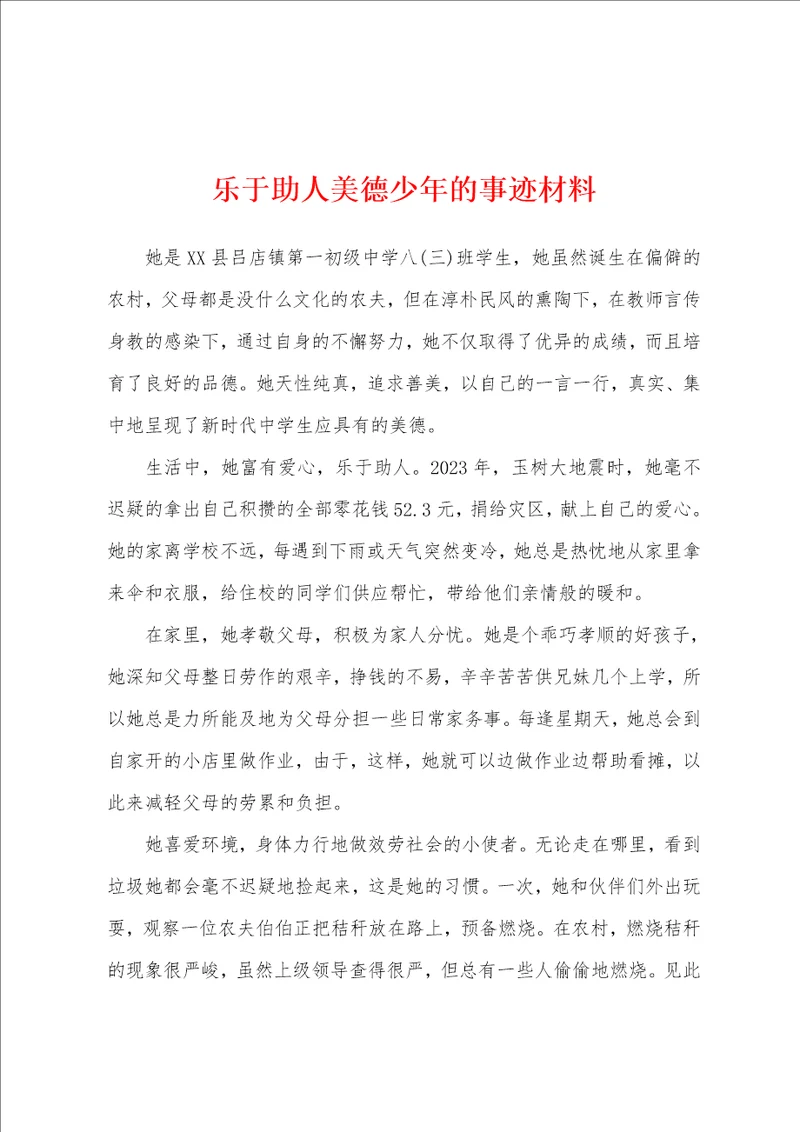 乐于助人美德少年的事迹材料

她是XX县吕店镇第一初级中学八(三)班学生，她虽然诞生在偏僻的农村，父母都是没什么文化的农夫，但在淳朴民风的熏陶下，在教师言传身教的感染下，通过自身的不懈努力，她不仅取得了优异的成绩，而且培育了良好的品德。她天性纯真，追求善美，以自己的一言一行，真实、集中地呈现了新时代中学生应具有的美德。

生活中，她富有爱心，乐于助人。2023年，玉树大地震时，她毫不迟疑的拿出自己积攒的全部零花钱52.3元，捐给灾区，献上自己的爱心。她的家离学校不远，每遇到下雨或天气突然变冷，她总是热忱地从家里拿来伞和衣服，给住校的同学们供应帮忙，带给他们亲情般的暖和。

在家里，她孝敬父母，积极为家人分忧。她是个乖巧孝顺的好孩子，她深知父母整日劳作的艰辛，挣钱的不易，辛辛苦苦供兄妹几个上学，所以她总是力所能及地为父母分担一些日常家务事。每逢星期天，她总会到自家开的小店里做作业，由于，这样，她就可以边做作业边帮助看摊，以此来减轻父母的劳累和负担。

她喜爱环境，身体力行地做效劳社会的小使者。无论走在哪里，看到垃圾她都会毫不迟疑地捡起来，这是她的习惯。一次，她和伙伴们外出玩耍，观察一位农夫伯伯正把秸秆放在路上，预备燃烧。在农村，燃烧秸秆的现象很严峻，虽然上级领导查得很严，但总有一些人偷偷地燃烧。见此